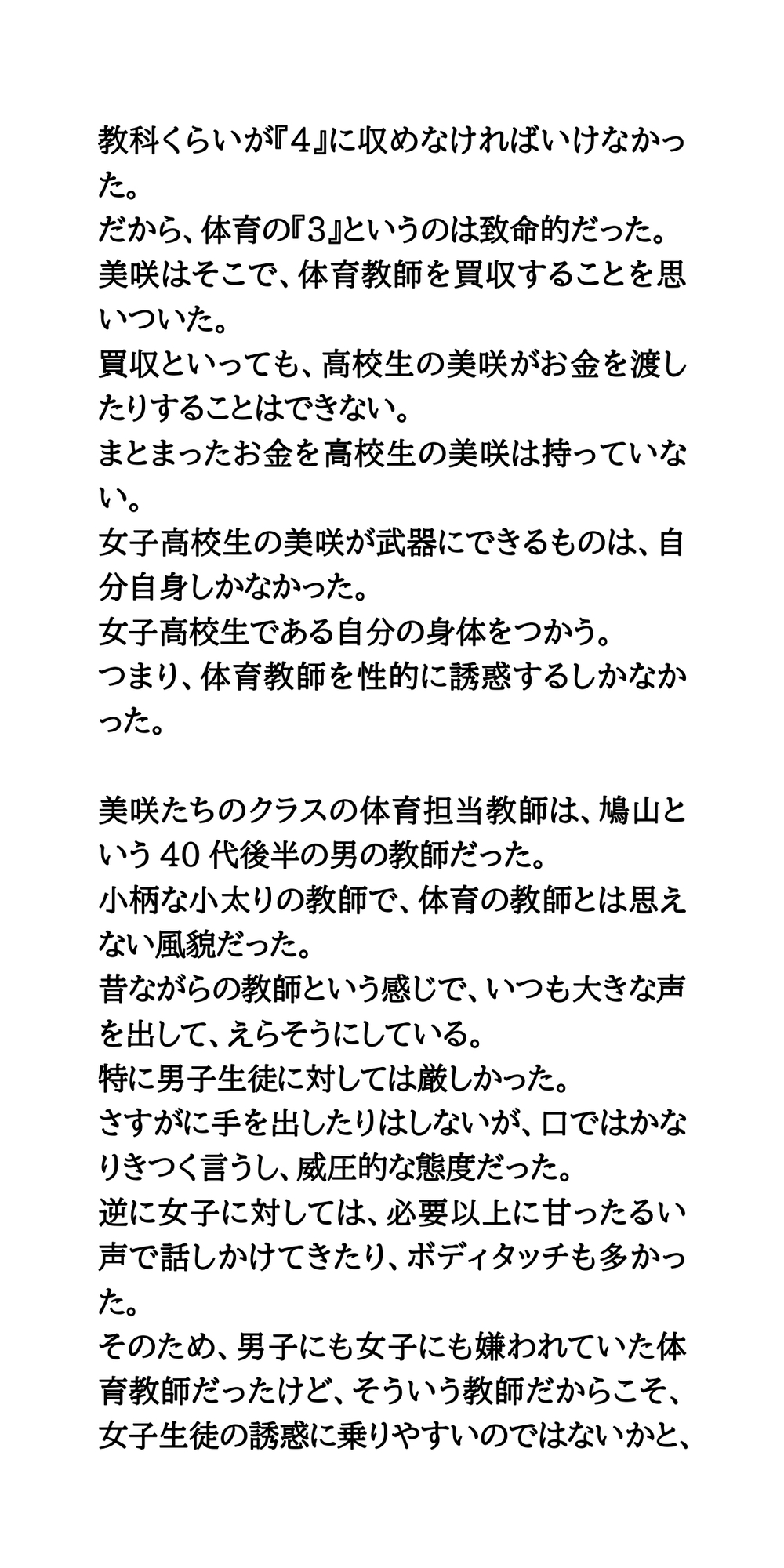 教科くらいが『4』に収めなければいけなかった。
だから、体育の『3』というのは致命的だった。
美咲はそこで、体育教師を買収することを思いついた。
買収といっても、高校生の美咲がお金を渡したりすることはできない。
まとまったお金を高校生の美咲は持っていない。
女子高校生の美咲が武器にできるものは、自分自身しかなかった。
女子高校生である自分の身体をつかう。
つまり、体育教師を性的に誘惑するしかなかった。

美咲たちのクラスの体育担当教師は、鳩山という40代後半の男の教師だった。
小柄な小太りの教師で、体育の教師とは思えない風貌だった。
昔ながらの教師という感じで、いつも大きな声を出して、えらそうにしている。
特に男子生徒に対しては厳しかった。
さすがに手を出したりはしないが、口ではかなりきつく言うし、威圧的な態度だった。
逆に女子に対しては、必要以上に甘ったるい声で話しかけてきたり、ボディタッチも多かった。
そのため、男子にも女子にも嫌われていた体育教師だったけど、そういう教師だからこそ、女子生徒の誘惑に乗りやすいのではないかと、